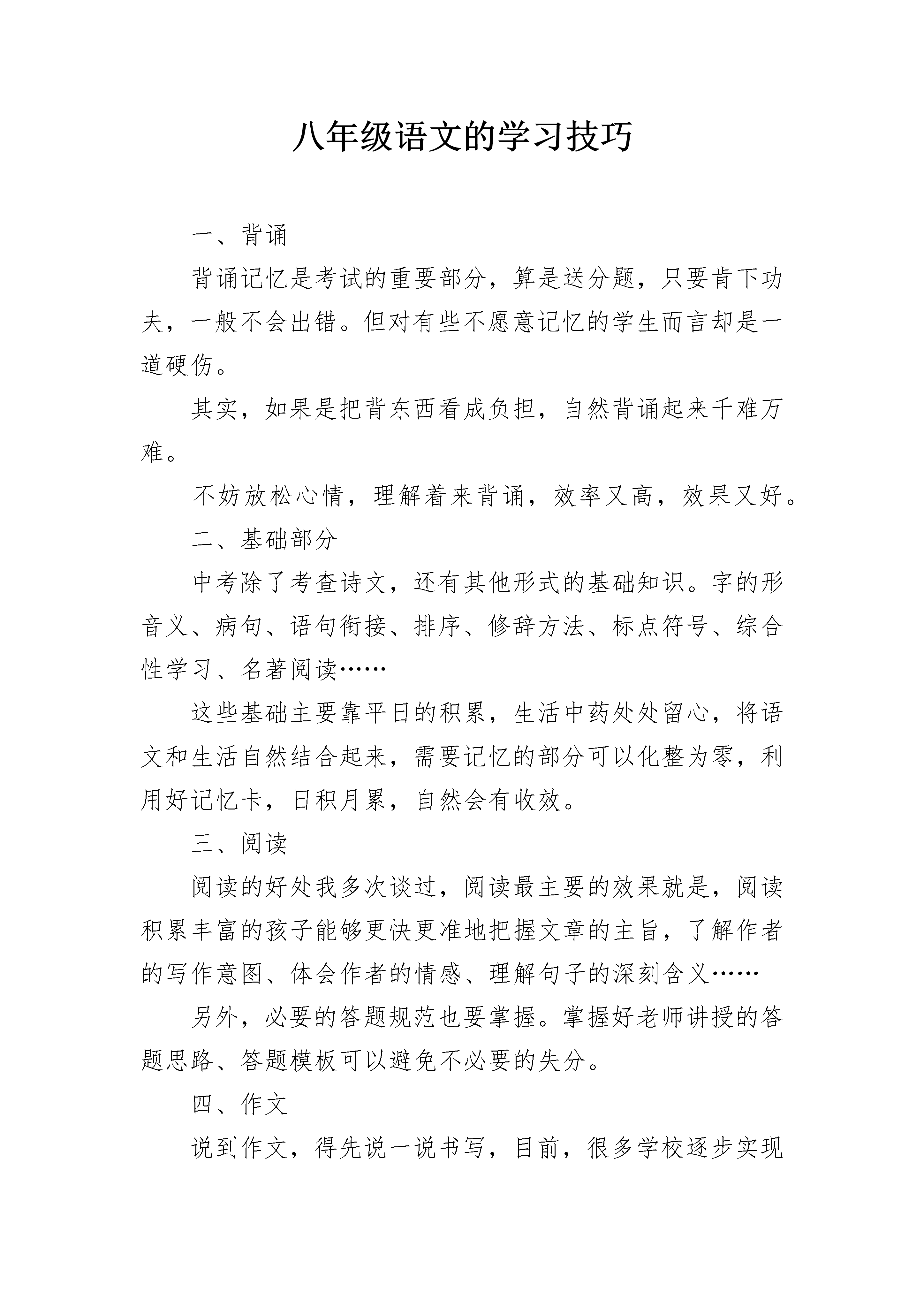 八年级语文的学习技巧

一、背诵

背诵记忆是考试的重要部分，算是送分题，只要肯下功夫，一般不会出错。但对有些不愿意记忆的学生而言却是一道硬伤。

其实，如果是把背东西看成负担，自然背诵起来千难万难。

不妨放松心情，理解着来背诵，效率又高，效果又好。

二、基础部分

中考除了考查诗文，还有其他形式的基础知识。字的形音义、病句、语句衔接、排序、修辞方法、标点符号、综合性学习、名著阅读……

这些基础主要靠平日的积累，生活中药处处留心，将语文和生活自然结合起来，需要记忆的部分可以化整为零，利用好记忆卡，日积月累，自然会有收效。

三、阅读

阅读的好处我多次谈过，阅读最主要的效果就是，阅读积累丰富的孩子能够更快更准地把握文章的主旨，了解作者的写作意图、体会作者的情感、理解句子的深刻含义……

另外，必要的答题规范也要掌握。掌握好老师讲授的答题思路、答题模板可以避免不必要的失分。

四、作文

说到作文，得先说一说书写，目前，很多学校逐步实现